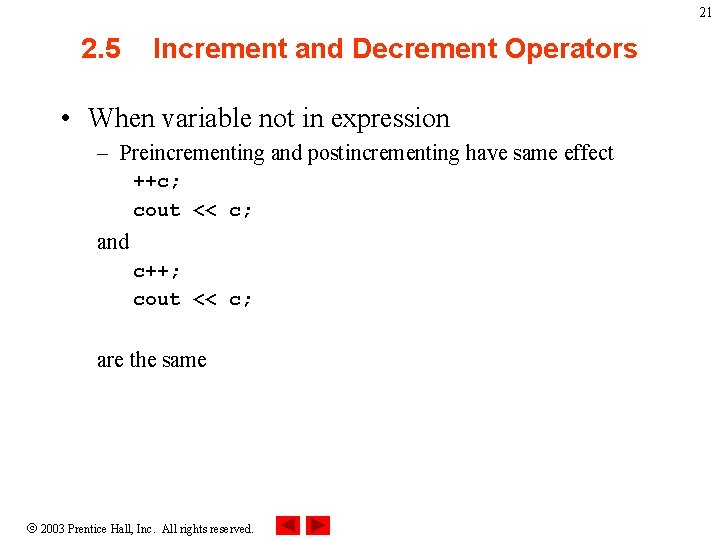 21

2.5 Increment and Decrement Operators

• When variable not in expression
– Preincrementing and postincrementing have same effect
++c;
cout << c;
and
c++;
cout << c;

are the same

© 2003 Prentice Hall, Inc. All rights reserved.